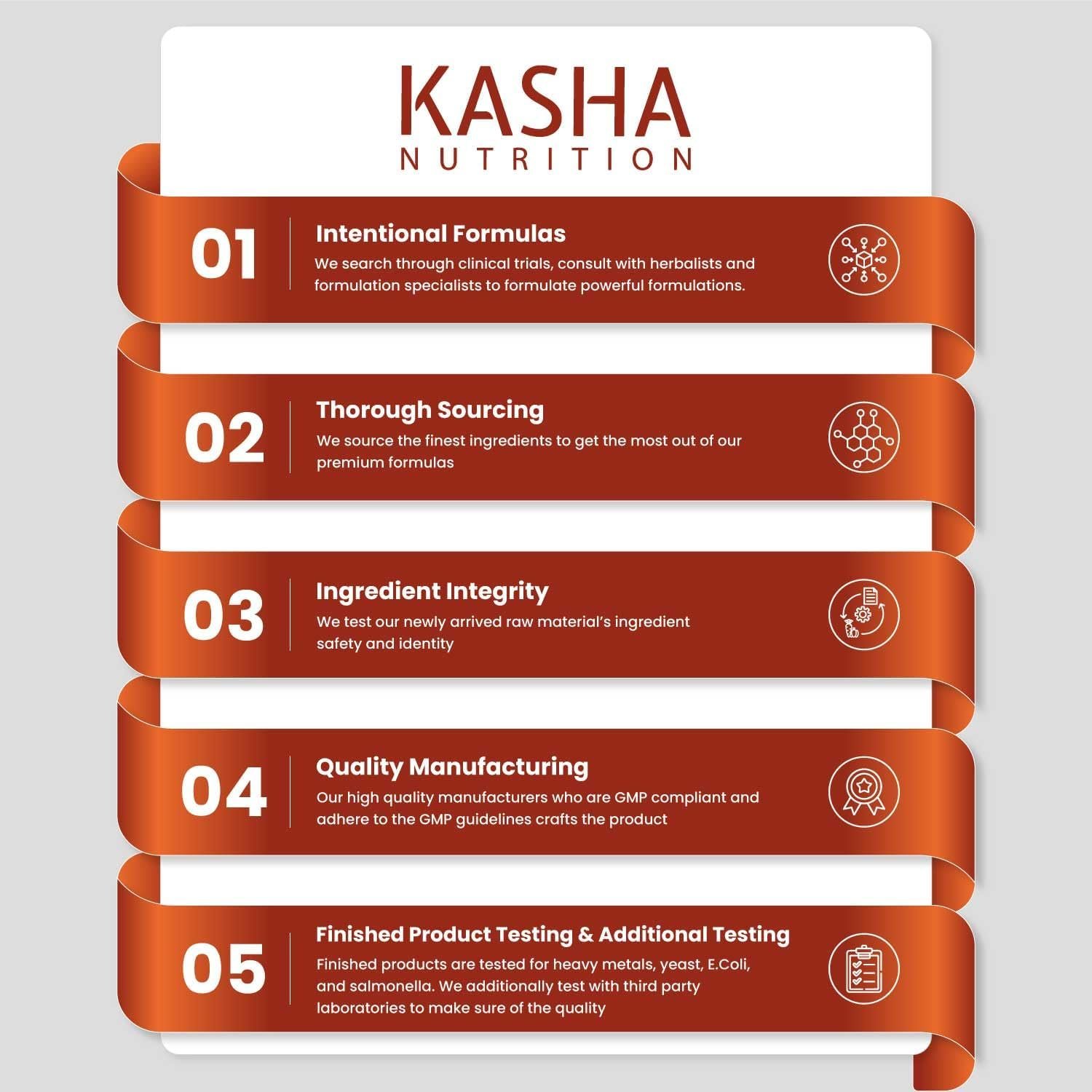 KASHA
NUTRITION

01
Intentional Formulas
We search through clinical trials, consult with herbalists and formulation specialists to formulate powerful formulations.

02
Thorough Sourcing
We source the finest ingredients to get the most out of our premium formulas

03
Ingredient Integrity
We test our newly arrived raw material's ingredient safety and identity

04
Quality Manufacturing
Our high quality manufacturers who are GMP compliant and adhere to the GMP guidelines crafts the product

05
Finished Product Testing & Additional Testing
Finished products are tested for heavy metals, yeast, E.Coli, and salmonella. We additionally test with third party laboratories to make sure of the quality